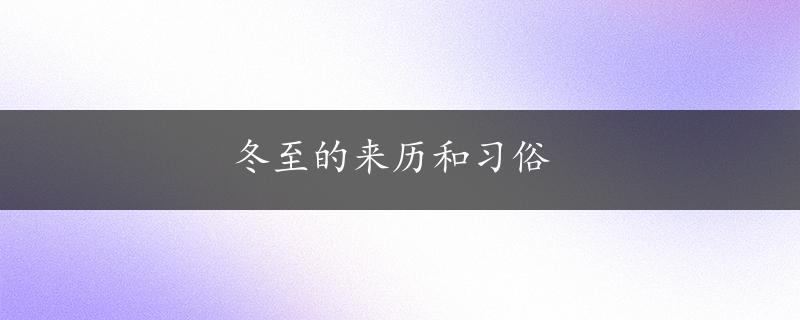 冬至的来历和习俗